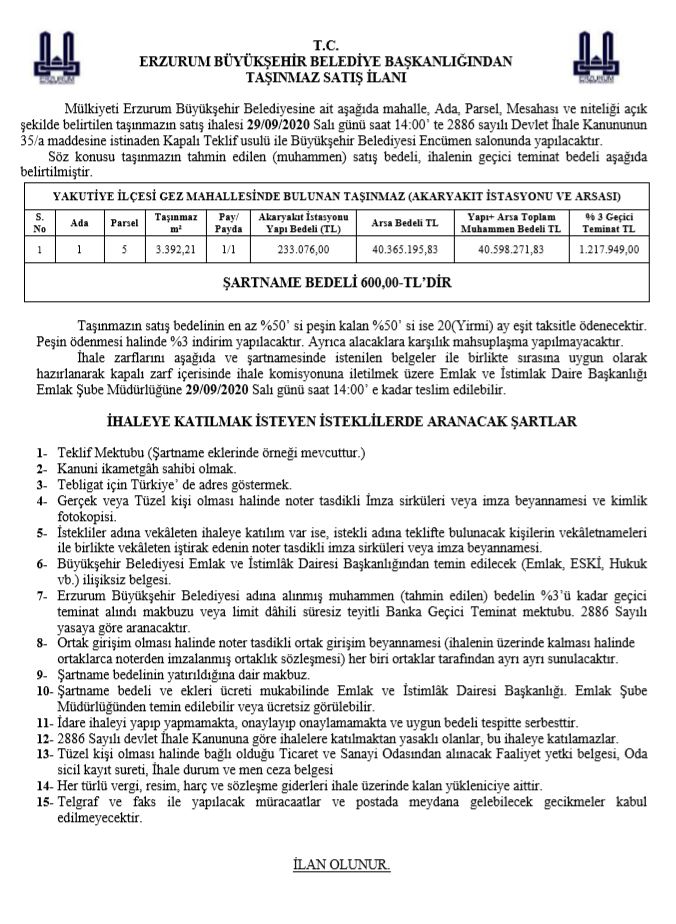 ERZURUM

T.C.
ERZURUM BÜYÜKŞEHİR BELEDİYE BAŞKANLIĞINDAN
TAŞINMAZ SATIŞ İLANI

ERZURUM

Mülkiyeti Erzurum Büyükşehir Belediyesine ait aşağıda mahalle, Ada, Parsel, Mesahası ve niteliği açık şekilde belirtilen taşınmazın satış ihalesi 29/09/2020 Salı günü saat 14:00' te 2886 sayılı Devlet İhale Kanununun 35/a maddesine istinaden Kapalı Teklif usulü ile Büyükşehir Belediyesi Encümen salonunda yapılacaktır.
Söz konusu taşınmazın tahmin edilen (muhammen) satış bedeli, ihalenin geçici teminat bedeli aşağıda belirtilmiştir.

YAKUTİYE İLÇESİ GEZ MAHALLESİNDE BULUNAN TAŞINMAZ (AKARYAKIT İSTASYONU VE ARSASI)

| S. No | Ada | Parsel | Taşınmaz m² | Pay/ Payda | Akaryakıt İstasyonu Yapı Bedeli (TL) | Arsa Bedeli TL | Yapı+ Arsa Toplam Muhammen Bedeli TL | % 3 Geçici Teminat TL |
|---|---|---|---|---|---|---|---|---|
| 1 | 1 | 5 | 3.392,21 | 1/1 | 233.076,00 | 40.365.195,83 | 40.598.271,83 | 1.217.949,00 |

ŞARTNAME BEDELİ 600,00-TL'DİR

Taşınmazın satış bedelinin en az %50' si peşin kalan %50' si ise 20(Yirmi) ay eşit taksitle ödenecektir. Peşin ödenmesi halinde %3 indirim yapılacaktır. Ayrıca alacaklara karşılık mahsuplaşma yapılmayacaktır.
İhale zarflarını aşağıda ve şartnamesinde istenilen belgeler ile birlikte sırasına uygun olarak hazırlanarak kapalı zarf içerisinde ihale komisyonuna iletilmek üzere Emlak ve İstimlak Daire Başkanlığı Emlak Şube Müdürlüğüne 29/09/2020 Salı günü saat 14:00' e kadar teslim edilebilir.

İHALEYE KATILMAK İSTEYEN İSTEKLİLERDE ARANACAK ŞARTLAR

1- Teklif Mektubu (Şartname eklerinde örneği mevcuttur.)
2- Kanuni ikametgâh sahibi olmak.
3- Tebligat için Türkiye' de adres göstermek.
4- Gerçek veya Tüzel kişi olması halinde noter tasdikli İmza sirküleri veya imza beyannamesi ve kimlik fotokopisi.
5- İstekliler adına vekâleten ihaleye katılım var ise, istekli adına teklifte bulunacak kişilerin vekâletnameleri ile birlikte vekâleten iştirak edenin noter tasdikli imza sirküleri veya imza beyannamesi.
6- Büyükşehir Belediyesi Emlak ve İstimlâk Dairesi Başkanlığından temin edilecek (Emlak, ESKİ, Hukuk vb.) ilişiksiz belgesi.
7- Erzurum Büyükşehir Belediyesi adına alınmış muhammen (tahmin edilen) bedelin %3'ü kadar geçici teminat alındı makbuzu veya limit dâhili süresiz teyitli Banka Geçici Teminat mektubu. 2886 Sayılı yasaya göre aranacaktır.
8- Ortak girişim olması halinde noter tasdikli ortak girişim beyannamesi (ihalenin üzerinde kalması halinde ortaklarca noterden imzalanmış ortaklık sözleşmesi) her biri ortaklar tarafından ayrı ayrı sunulacaktır.
9- Şartname bedelinin yatırıldığına dair makbuz.
10- Şartname bedeli ve ekleri ücreti mukabilinde Emlak ve İstimlâk Dairesi Başkanlığı. Emlak Şube Müdürlüğünden temin edilebilir veya ücretsiz görülebilir.
11- İdare ihaleyi yapıp yapmamakta, onaylayıp onaylamamakta ve uygun bedeli tespitte serbesttir.
12- 2886 Sayılı devlet İhale Kanununa göre ihalelere katılmaktan yasaklı olanlar, bu ihaleye katılamazlar.
13- Tüzel kişi olması halinde bağlı olduğu Ticaret ve Sanayi Odasından alınacak Faaliyet yetki belgesi, Oda sicil kayıt sureti, İhale durum ve men ceza belgesi
14- Her türlü vergi, resim, harç ve sözleşme giderleri ihale üzerinde kalan yükleniciye aittir.
15- Telgraf ve faks ile yapılacak müracaatlar ve postada meydana gelebilecek gecikmeler kabul edilmeyecektir.

İLAN OLUNUR.